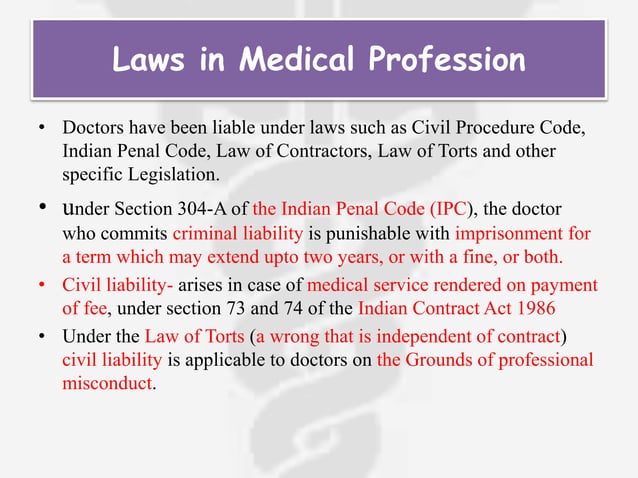 Laws in Medical Profession

• Doctors have been liable under laws such as Civil Procedure Code, Indian Penal Code, Law of Contractors, Law of Torts and other specific Legislation.

• under Section 304-A of the Indian Penal Code (IPC), the doctor who commits criminal liability is punishable with imprisonment for a term which may extend upto two years, or with a fine, or both.

• Civil liability- arises in case of medical service rendered on payment of fee, under section 73 and 74 of the Indian Contract Act 1986

• Under the Law of Torts (a wrong that is independent of contract) civil liability is applicable to doctors on the Grounds of professional misconduct.